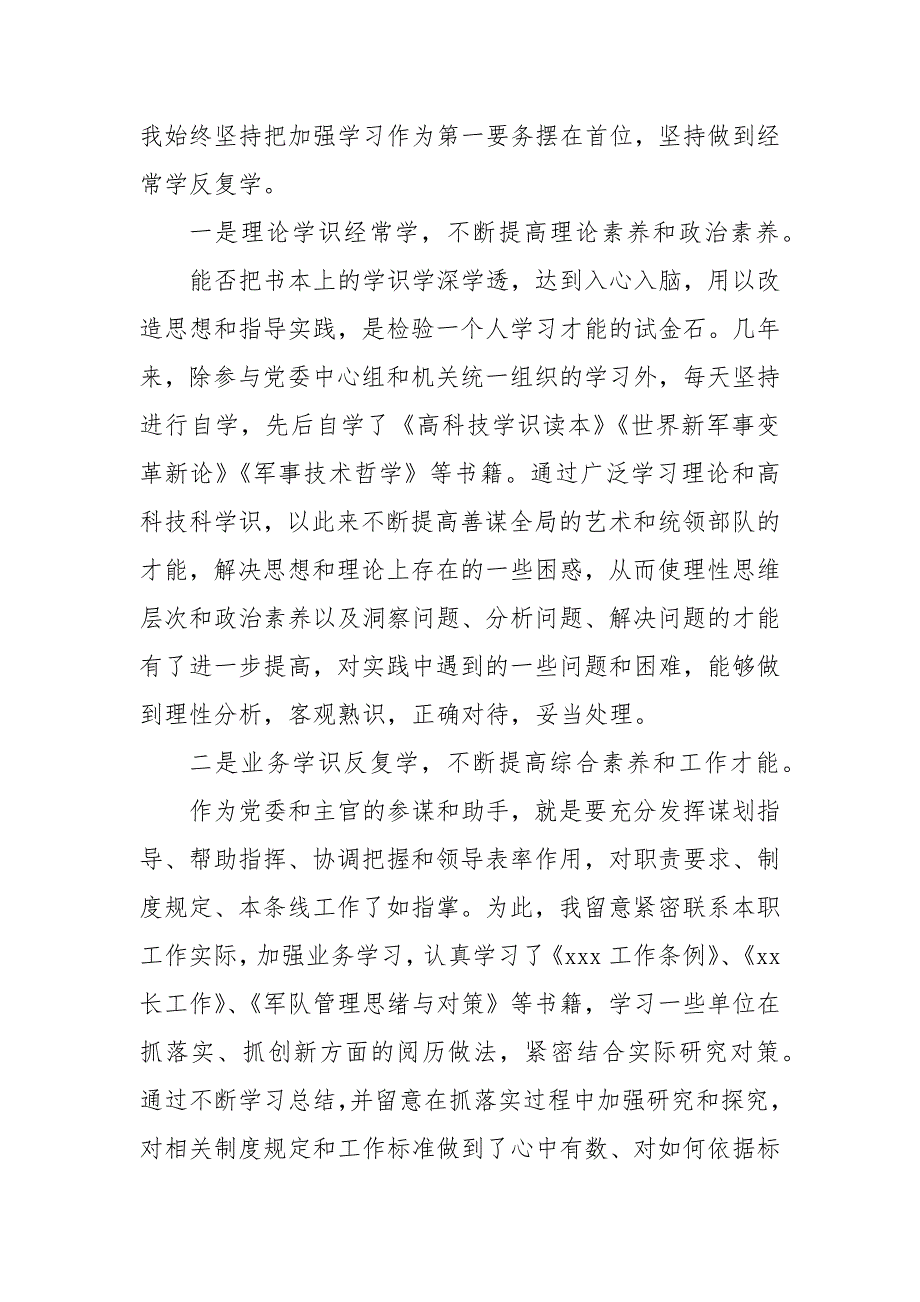 我始终坚持把加强学习作为第一要务摆在首位，坚持做到经常学反复学。

一是理论学识经常学，不断提高理论素养和政治素养。

能否把书本上的学识学深学透，达到入心入脑，用以改造思想和指导实践，是检验一个人学习才能的试金石。几年来，除参与党委中心组和机关统一组织的学习外，每天坚持进行自学，先后自学了《高科技学识读本》《世界新军事变革新论》《军事技术哲学》等书籍。通过广泛学习理论和高科技科学识，以此来不断提高善谋全局的艺术和统领部队的才能，解决思想和理论上存在的一些困惑，从而使理性思维层次和政治素养以及洞察问题、分析问题、解决问题的才能有了进一步提高，对实践中遇到的一些问题和困难，能够做到理性分析，客观熟识，正确对待，妥当处理。

二是业务学识反复学，不断提高综合素养和工作才能。

作为党委和主官的参谋和助手，就是要充分发挥谋划指导、帮助指挥、协调把握和领导表率作用，对职责要求、制度规定、本条线工作了如指掌。为此，我留意紧密联系本职工作实际，加强业务学习，认真学习了《xxx 工作条例》、《xx 长工作》、《军队管理思绪与对策》等书籍，学习一些单位在抓落实、抓创新方面的阅历做法，紧密结合实际研究对策。通过不断学习总结，并留意在抓落实过程中加强研究和探究，对相关制度规定和工作标准做到了心中有数、对如何依据标